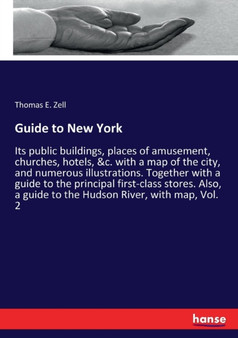 Thomas E. Zell

Guide to New York

Its public buildings, places of amusement, churches, hotels, &c. with a map of the city, and numerous illustrations. Together with a guide to the principal first-class stores. Also, a guide to the Hudson River, with map, Vol. 2

hanse